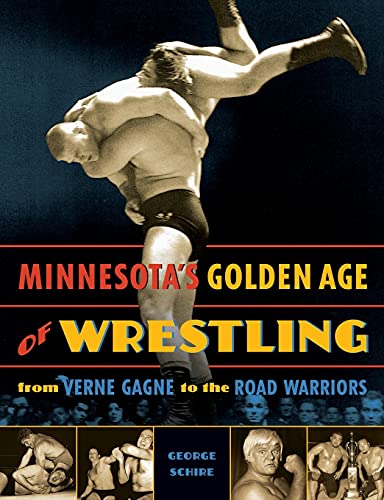 MINNESOTA'S GOLDEN AGE
OF WRESTLING
from VERNE GAGNE to the ROAD WARRIORS

GEORGE SCHIRE